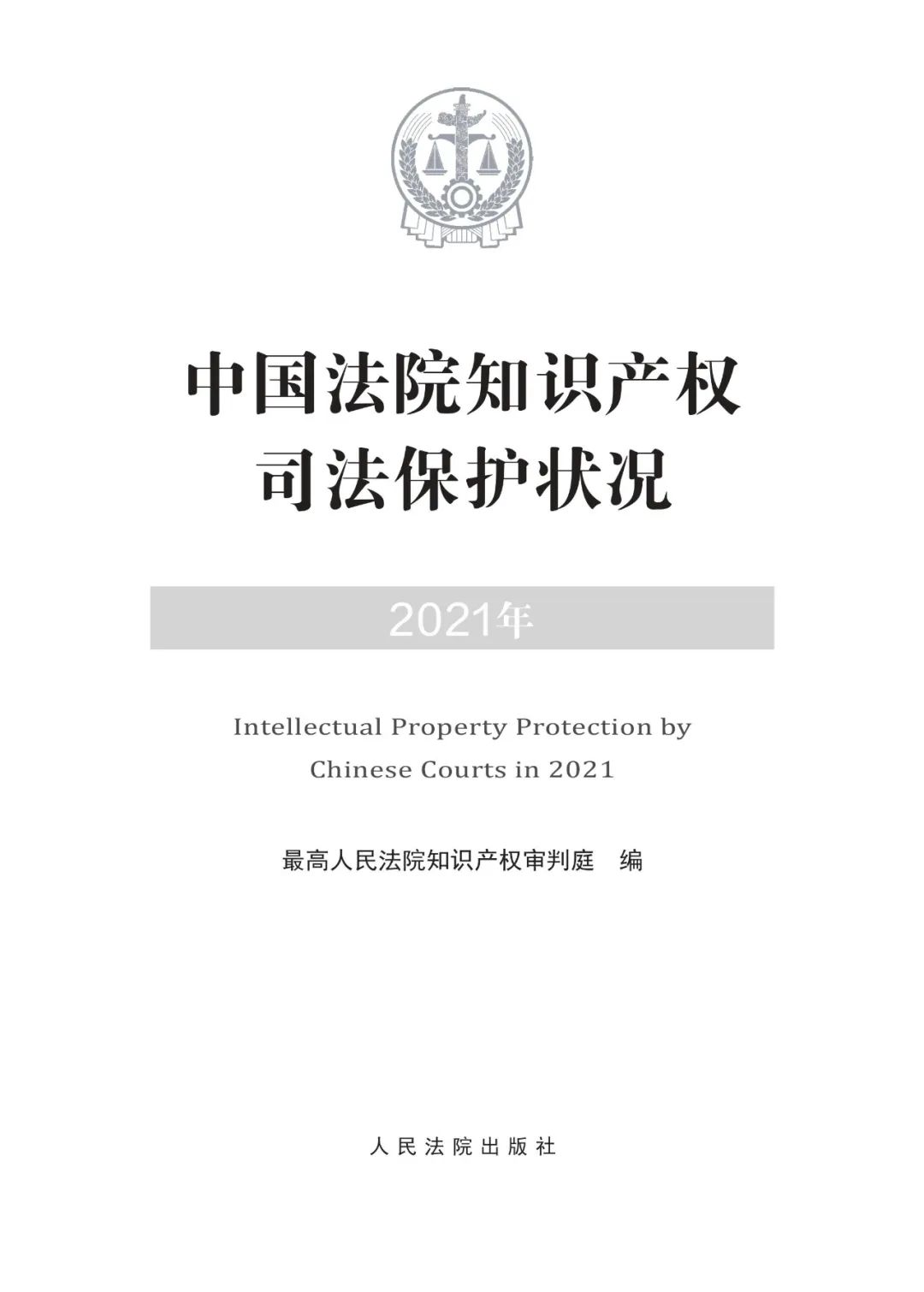 中国法院知识产权
司法保护状况

2021年

Intellectual Property Protection by Chinese Courts in 2021

最高人民法院知识产权审判庭　编

人民法院出版社